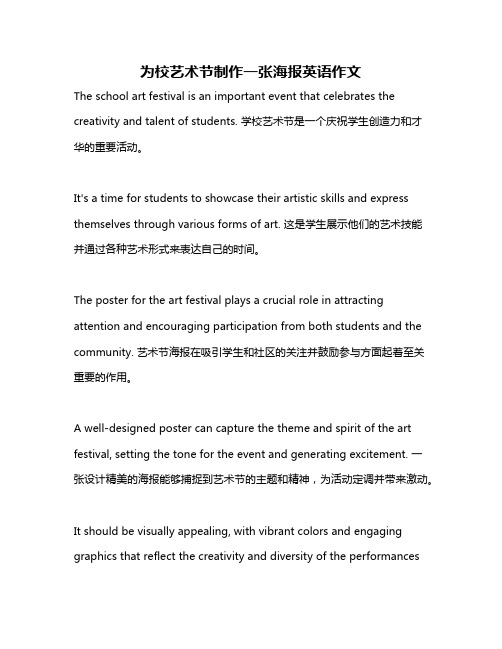 为校艺术节制作一张海报英语作文

The school art festival is an important event that celebrates the creativity and talent of students. 学校艺术节是一个庆祝学生创造力和才华的重要活动。

It's a time for students to showcase their artistic skills and express themselves through various forms of art. 这是学生展示他们的艺术技能并通过各种艺术形式来表达自己的时间。

The poster for the art festival plays a crucial role in attracting attention and encouraging participation from both students and the community. 艺术节海报在吸引学生和社区的关注并鼓励参与方面起着至关重要的作用。

A well-designed poster can capture the theme and spirit of the art festival, setting the tone for the event and generating excitement. 一张设计精美的海报能够捕捉到艺术节的主题和精神，为活动定调并带来激动。

It should be visually appealing, with vibrant colors and engaging graphics that reflect the creativity and diversity of the performances